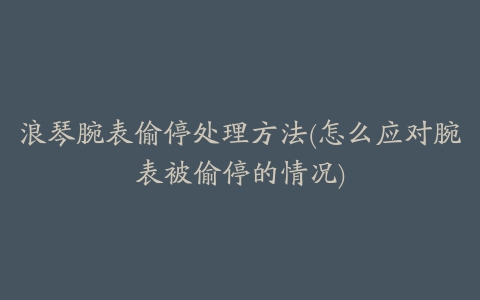 浪琴腕表偷停处理方法(怎么应对腕表被偷停的情况)